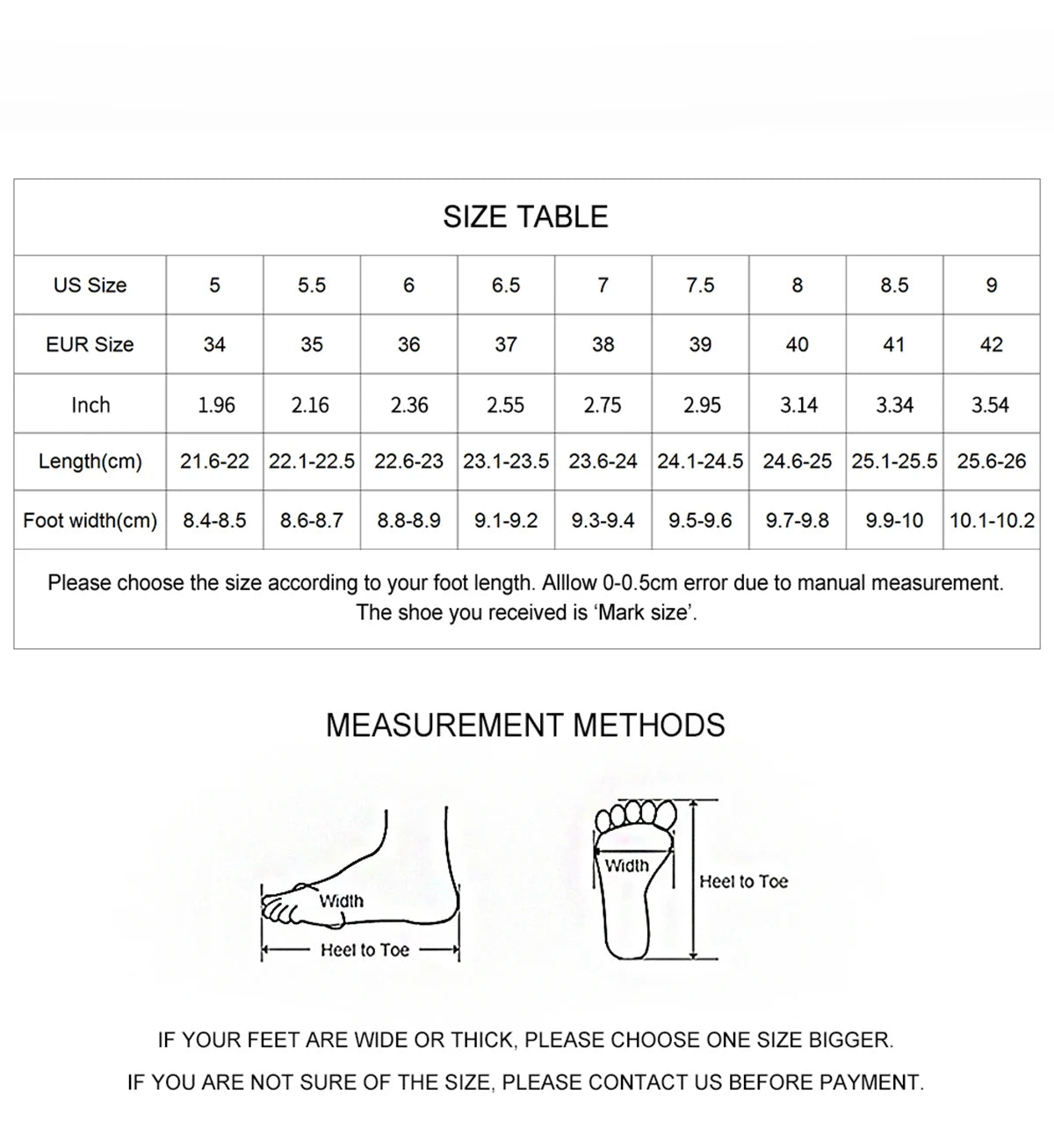 SIZE TABLE

| US Size | 5 | 5.5 | 6 | 6.5 | 7 | 7.5 | 8 | 8.5 | 9 |
|---|---|---|---|---|---|---|---|---|---|
| EUR Size | 34 | 35 | 36 | 37 | 38 | 39 | 40 | 41 | 42 |
| Inch | 1.96 | 2.16 | 2.36 | 2.55 | 2.75 | 2.95 | 3.14 | 3.34 | 3.54 |
| Length(cm) | 21.6-22 | 22.1-22.5 | 22.6-23 | 23.1-23.5 | 23.6-24 | 24.1-24.5 | 24.6-25 | 25.1-25.5 | 25.6-26 |
| Foot width(cm) | 8.4-8.5 | 8.6-8.7 | 8.8-8.9 | 9.1-9.2 | 9.3-9.4 | 9.5-9.6 | 9.7-9.8 | 9.9-10 | 10.1-10.2 |

Please choose the size according to your foot length. Alllow 0-0.5cm error due to manual measurement. The shoe you received is 'Mark size'.

MEASUREMENT METHODS

Width
Heel to Toe

Width
Heel to Toe

IF YOUR FEET ARE WIDE OR THICK, PLEASE CHOOSE ONE SIZE BIGGER.

IF YOU ARE NOT SURE OF THE SIZE, PLEASE CONTACT US BEFORE PAYMENT.